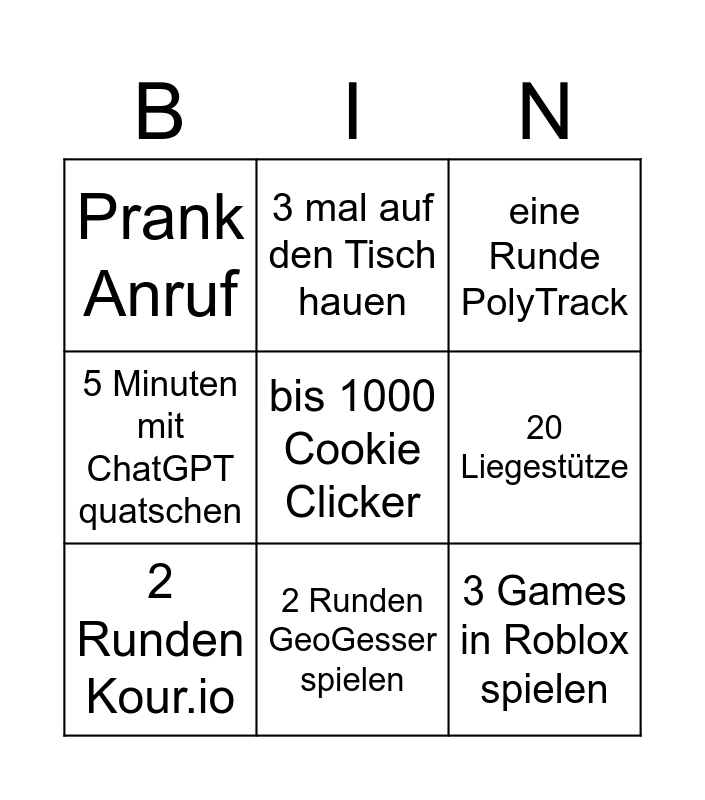 | B | I | N |
|---|---|---|
| Prank Anruf | 3 mal auf den Tisch hauen | eine Runde PolyTrack |
| 5 Minuten mit ChatGPT quatschen | bis 1000 Cookie Clicker | 20 Liegestütze |
| 2 Runden Kour.io | 2 Runden GeoGesser spielen | 3 Games in Roblox spielen |